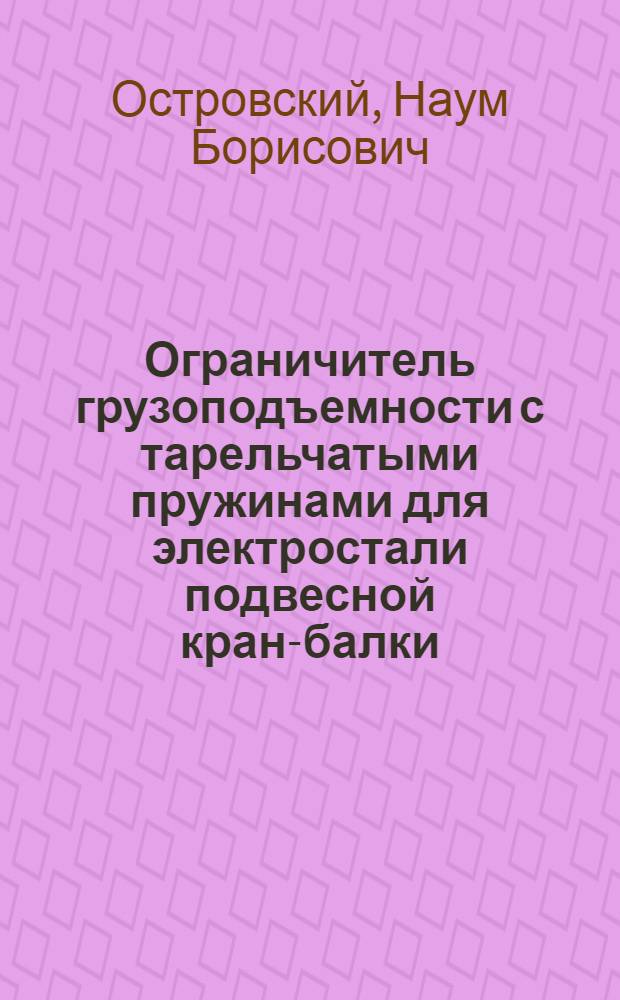 Островский, Наум Борисович

Ограничитель грузоподъемности с тарельчатыми пружинами для электростали подвесной кран-балки